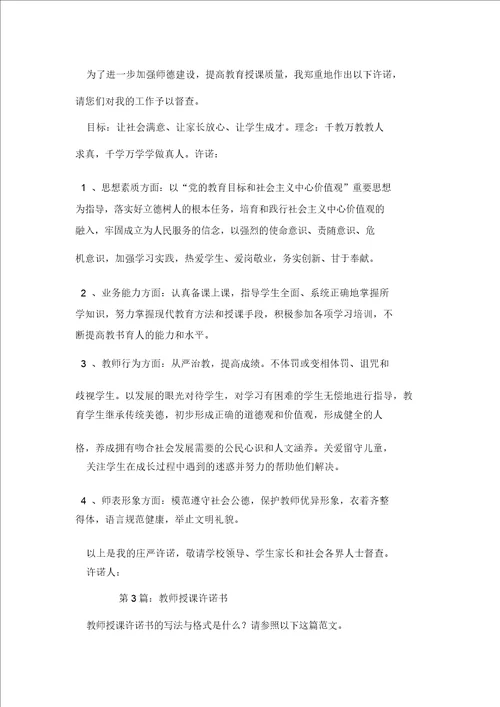 为了进一步加强师德建设，提高教育授课质量，我郑重地作出以下许诺，请您们对我的工作予以督查。

目标：让社会满意、让家长放心、让学生成才。理念：千教万教教人求真，千学万学学做真人。许诺：

1 、思想素质方面：以“党的教育目标和社会主义中心价值观”重要思想为指导，落实好立德树人的根本任务，培育和践行社会主义中心价值观的融入，牢固成立为人民服务的信念，以强烈的使命意识、责随意识、危机意识，加强学习实践，热爱学生、爱岗敬业，务实创新、甘于奉献。

2 、业务能力方面：认真备课上课，指导学生全面、系统正确地掌握所学知识，努力掌握现代教育方法和授课手段，积极参加各项学习培训，不断提高教书育人的能力和水平。

3 、教师行为方面：从严治教，提高成绩。不体罚或变相体罚、诅咒和歧视学生。以发展的眼光对待学生，对学习有困难的学生无偿地进行指导，教育学生继承传统美德，初步形成正确的道德观和价值观，形成健全的人格，养成拥有吻合社会发展需要的公民心识和人文涵养。关爱留守儿童，关注学生在成长过程中遇到的迷惑并努力的帮助他们解决。

4 、师表形象方面：模范遵守社会公德，保护教师优异形象，衣着齐整得体，语言规范健康，举止文明礼貌。

以上是我的庄严许诺，敬请学校领导、学生家长和社会各界人士督查。
许诺人：

第 3 篇：教师授课许诺书

教师授课许诺书的写法与格式是什么？请参照以下这篇范文。